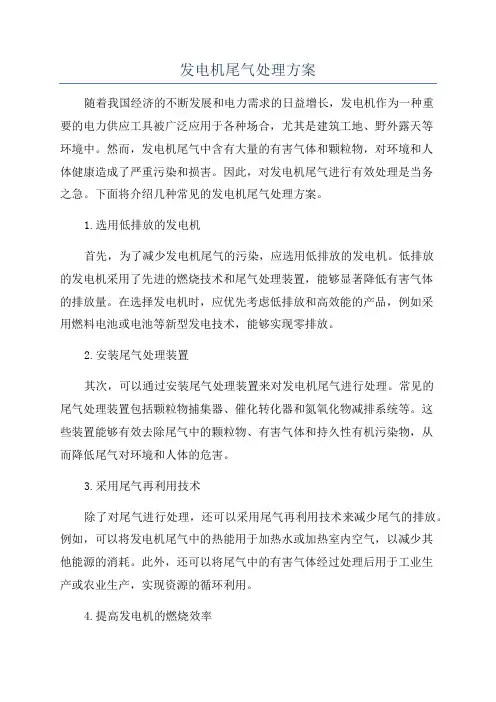 发电机尾气处理方案

随着我国经济的不断发展和电力需求的日益增长，发电机作为一种重要的电力供应工具被广泛应用于各种场合，尤其是建筑工地、野外露天等环境中。然而，发电机尾气中含有大量的有害气体和颗粒物，对环境和人体健康造成了严重污染和损害。因此，对发电机尾气进行有效处理是当务之急。下面将介绍几种常见的发电机尾气处理方案。

1.选用低排放的发电机

首先，为了减少发电机尾气的污染，应选用低排放的发电机。低排放的发电机采用了先进的燃烧技术和尾气处理装置，能够显著降低有害气体的排放量。在选择发电机时，应优先考虑低排放和高效能的产品，例如采用燃料电池或电池等新型发电技术，能够实现零排放。

2.安装尾气处理装置

其次，可以通过安装尾气处理装置来对发电机尾气进行处理。常见的尾气处理装置包括颗粒物捕集器、催化转化器和氮氧化物减排系统等。这些装置能够有效去除尾气中的颗粒物、有害气体和持久性有机污染物，从而降低尾气对环境和人体的危害。

3.采用尾气再利用技术

除了对尾气进行处理，还可以采用尾气再利用技术来减少尾气的排放。例如，可以将发电机尾气中的热能用于加热水或加热室内空气，以减少其他能源的消耗。此外，还可以将尾气中的有害气体经过处理后用于工业生产或农业生产，实现资源的循环利用。

4.提高发电机的燃烧效率